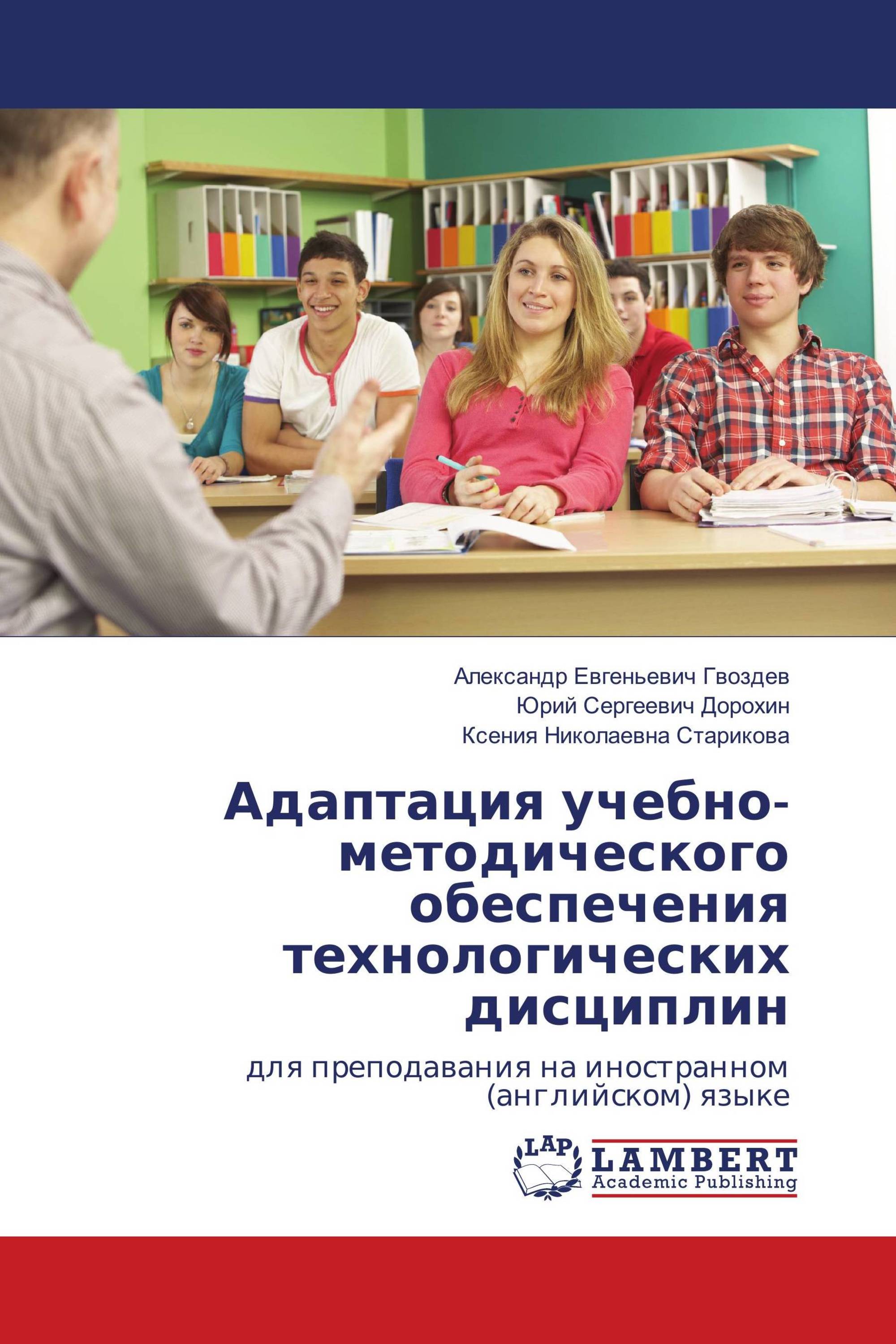 Александр Евгеньевич Гвоздев
Юрий Сергеевич Дорохин
Ксения Николаевна Старикова

Адаптация учебно-методического обеспечения технологических дисциплин

для преподавания на иностранном (английском) языке

LAP
LAMBERT
Academic Publishing